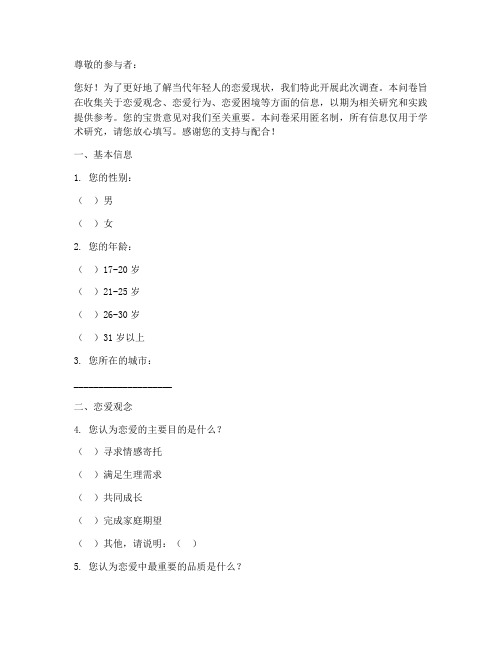 尊敬的参与者：

您好！为了更好地了解当代年轻人的恋爱现状，我们特此开展此次调查。本问卷旨在收集关于恋爱观念、恋爱行为、恋爱困境等方面的信息，以期为相关研究和实践提供参考。您的宝贵意见对我们至关重要。本问卷采用匿名制，所有信息仅用于学术研究，请您放心填写。感谢您的支持与配合！

一、基本信息

1. 您的性别：

（ ）男

（ ）女

2. 您的年龄：

（ ）17-20 岁

（ ）21-25 岁

（ ）26-30 岁

（ ）31 岁以上

3. 您所在的城市：

____________________

二、恋爱观念

4. 您认为恋爱的主要目的是什么？

（ ）寻求情感寄托

（ ）满足生理需求

（ ）共同成长

（ ）完成家庭期望

（ ）其他，请说明：（ ）

5. 您认为恋爱中最重要的品质是什么？